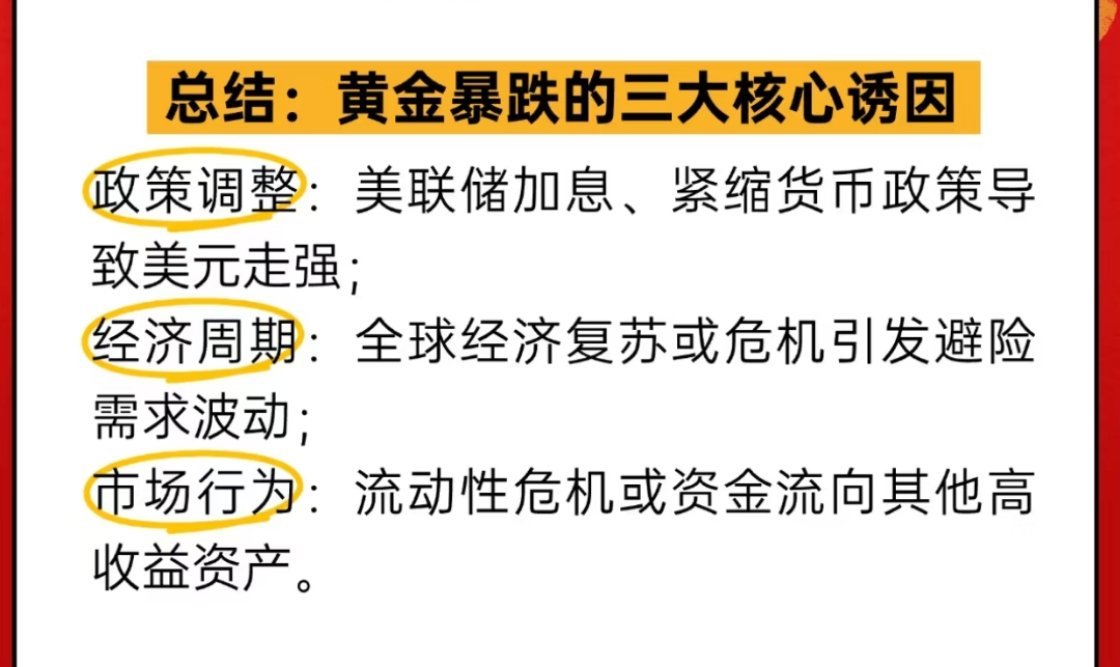 总结：黄金暴跌的三大核心诱因

政策调整：美联储加息、紧缩货币政策导致美元走强；

经济周期：全球经济复苏或危机引发避险需求波动；

市场行为：流动性危机或资金流向其他高收益资产。